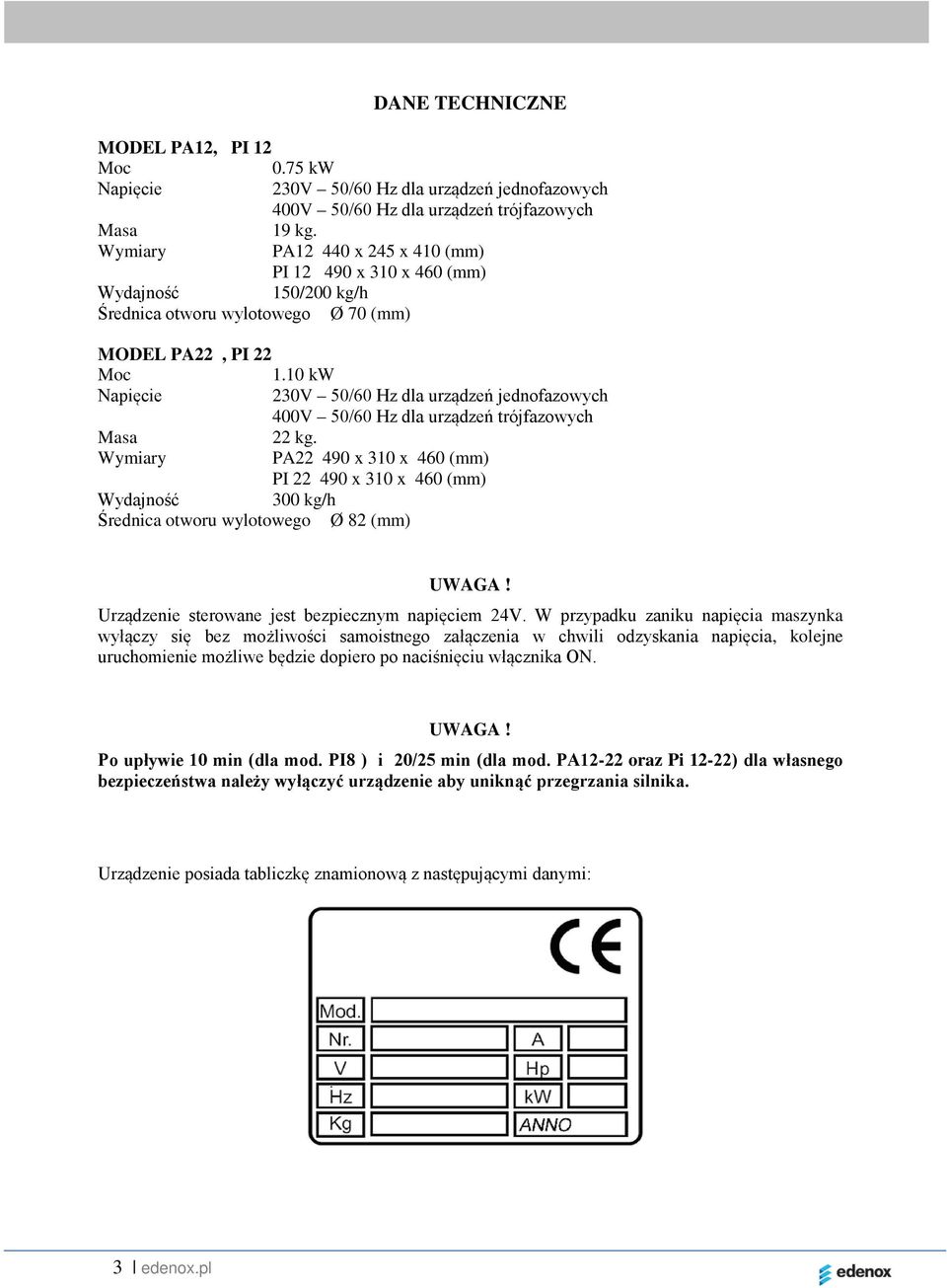 DANE TECHNICZNE

MODEL PA12, PI 12
Moc 0.75 kW
Napięcie 230V – 50/60 Hz dla urządzeń jednofazowych
400V – 50/60 Hz dla urządzeń trójfazowych
Masa 19 kg.
Wymiary PA12 440 x 245 x 410 (mm)
PI 12 490 x 310 x 460 (mm)
Wydajność 150/200 kg/h
Średnica otworu wylotowego Ø 70 (mm)

MODEL PA22 , PI 22
Moc 1.10 kW
Napięcie 230V – 50/60 Hz dla urządzeń jednofazowych
400V – 50/60 Hz dla urządzeń trójfazowych
Masa 22 kg.
Wymiary PA22 490 x 310 x 460 (mm)
PI 22 490 x 310 x 460 (mm)
Wydajność 300 kg/h
Średnica otworu wylotowego Ø 82 (mm)

UWAGA !
Urządzenie sterowane jest bezpiecznym napięciem 24V. W przypadku zaniku napięcia maszynka wyłączy się bez możliwości samoistnego załączenia w chwili odzyskania napięcia, kolejne uruchomienie możliwe będzie dopiero po naciśnięciu włącznika ON.

UWAGA !
Po upływie 10 min (dla mod. PI8 ) i 20/25 min (dla mod. PA12-22 oraz Pi 12-22) dla własnego bezpieczeństwa należy wyłączyć urządzenie aby uniknąć przegrzania silnika.

Urządzenie posiada tabliczkę znamionową z następującymi danymi:

CE
Mod.
Nr.
A
V
Hp
Hz
kW
Kg
ANNO

3 | edenox.pl
edenox